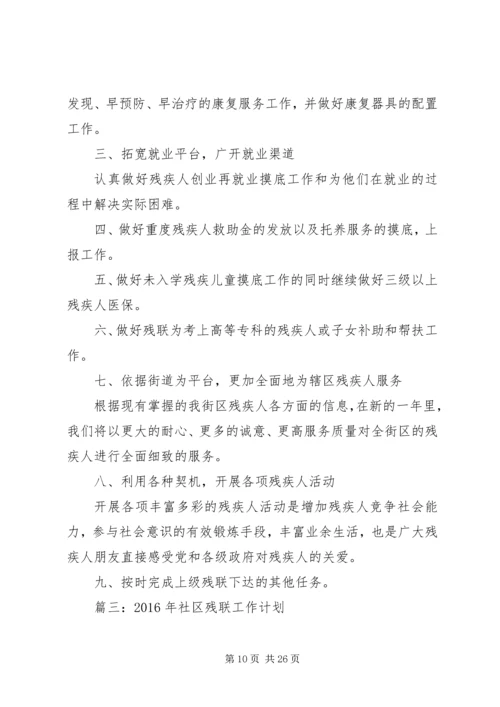 发现、早预防、早治疗的康复服务工作，并做好康复器具的配置工作。

三、拓宽就业平台，广开就业渠道

认真做好残疾人创业再就业摸底工作和为他们在就业的过程中解决实际困难。

四、做好重度残疾人救助金的发放以及托养服务的摸底，上报工作。

五、做好未入学残疾儿童摸底工作的同时继续做好三级以上残疾人医保。

六、做好残联为考上高等专科的残疾人或子女补助和帮扶工作。

七、依据街道为平台，更加全面地为辖区残疾人服务

根据现有掌握的我街区残疾人各方面的信息，在新的一年里，我们将以更大的耐心、更多的诚意、更高服务质量对全街区的残疾人进行全面细致的服务。

八、利用各种契机，开展各项残疾人活动

开展各项丰富多彩的残疾人活动是增加残疾人竞争社会能力，参与社会意识的有效锻炼手段，丰富业余生活，也是广大残疾人朋友直接感受党和各级政府对残疾人的关爱。

九、按时完成上级残联下达的其他任务。

篇三：2016 年社区残联工作计划

第 10 页 共 26 页